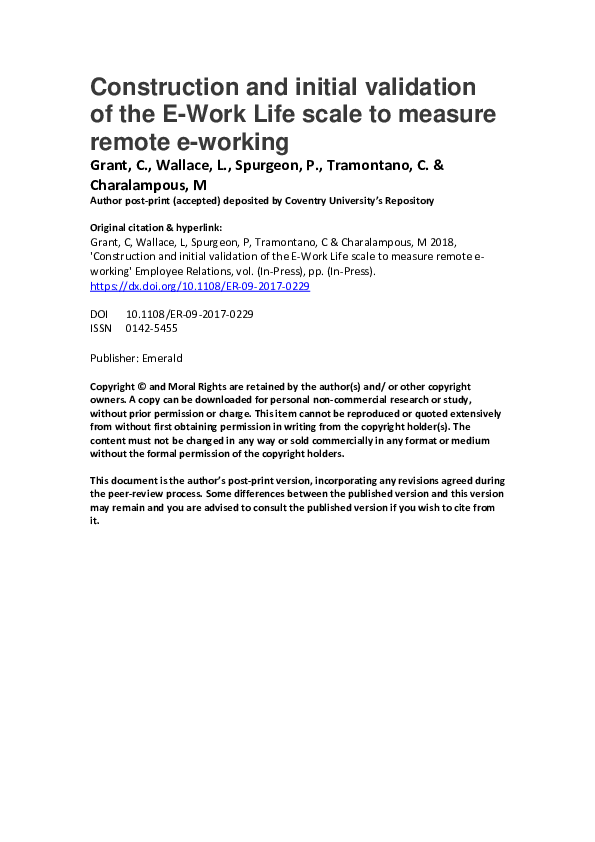 Construction and initial validation of the E-Work Life scale to measure remote e-working

Grant, C., Wallace, L., Spurgeon, P., Tramontano, C. & Charalampous, M

Author post-print (accepted) deposited by Coventry University's Repository

Original citation & hyperlink:
Grant, C, Wallace, L, Spurgeon, P, Tramontano, C & Charalampous, M 2018, 'Construction and initial validation of the E-Work Life scale to measure remote e-working' Employee Relations, vol. (In-Press), pp. (In-Press).
https://dx.doi.org/10.1108/ER-09-2017-0229

DOI 10.1108/ER-09-2017-0229
ISSN 0142-5455

Publisher: Emerald

Copyright © and Moral Rights are retained by the author(s) and/ or other copyright owners. A copy can be downloaded for personal non-commercial research or study, without prior permission or charge. This item cannot be reproduced or quoted extensively from without first obtaining permission in writing from the copyright holder(s). The content must not be changed in any way or sold commercially in any format or medium without the formal permission of the copyright holders.

This document is the author's post-print version, incorporating any revisions agreed during the peer-review process. Some differences between the published version and this version may remain and you are advised to consult the published version if you wish to cite from it.